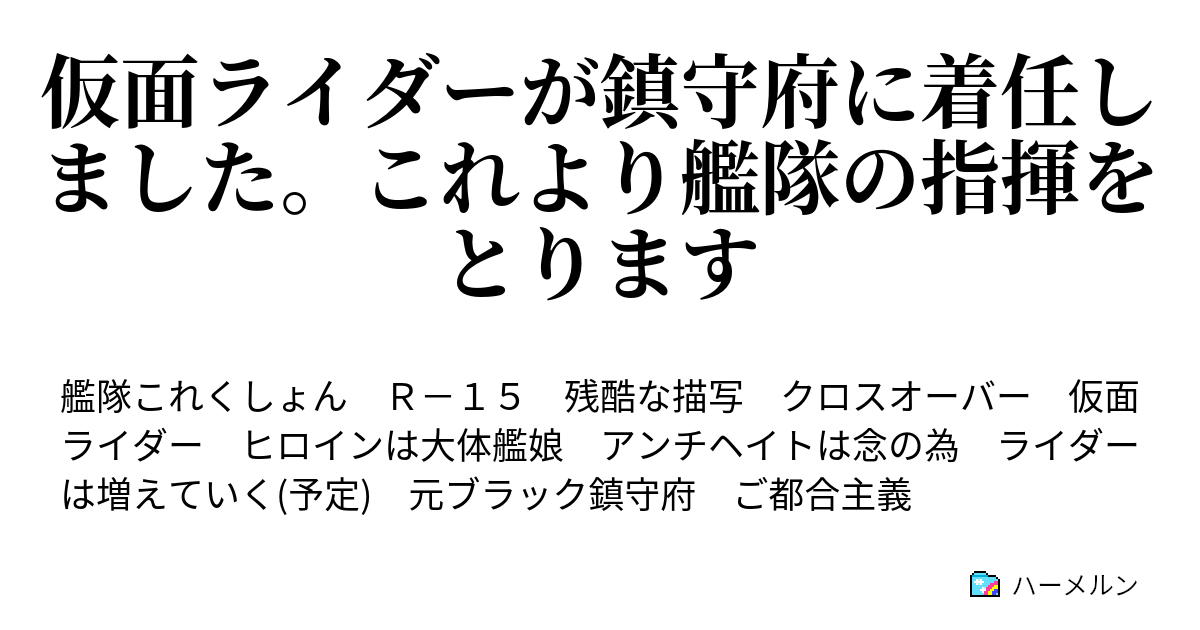 仮面ライダーが鎮守府に着任しました。これより艦隊の指揮をとります

艦隊これくしょん　Ｒ－１５　残酷な描写　クロスオーバー　仮面ライダー　ヒロインは大体艦娘　アンチヘイトは念の為　ライダーは増えていく(予定)　元ブラック鎮守府　ご都合主義

ハーメルン